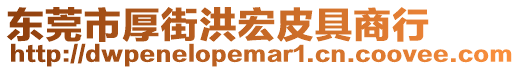 东莞市厚街洪宏皮具商行
http://dwpenelopemar1.cn.coovee.com